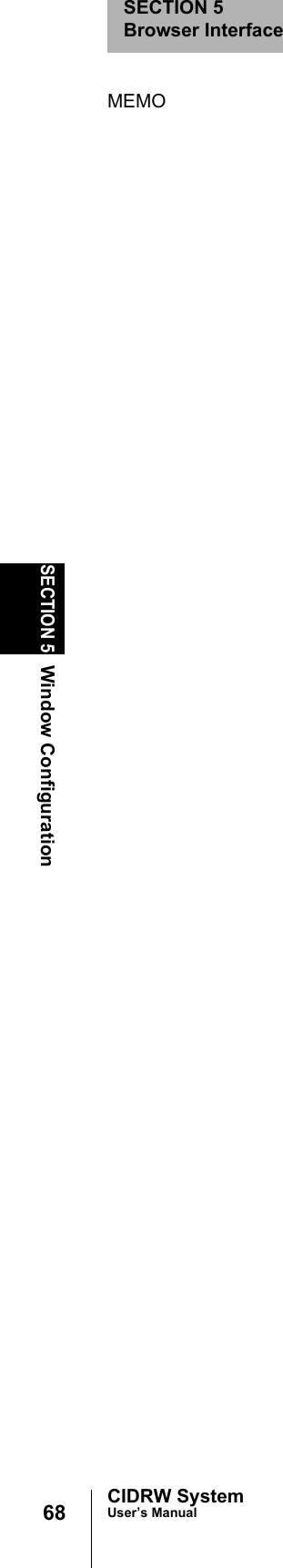 SECTION 5
Browser Interface

MEMO

SECTION 5 Window Configuration

68

CIDRW System
User's Manual